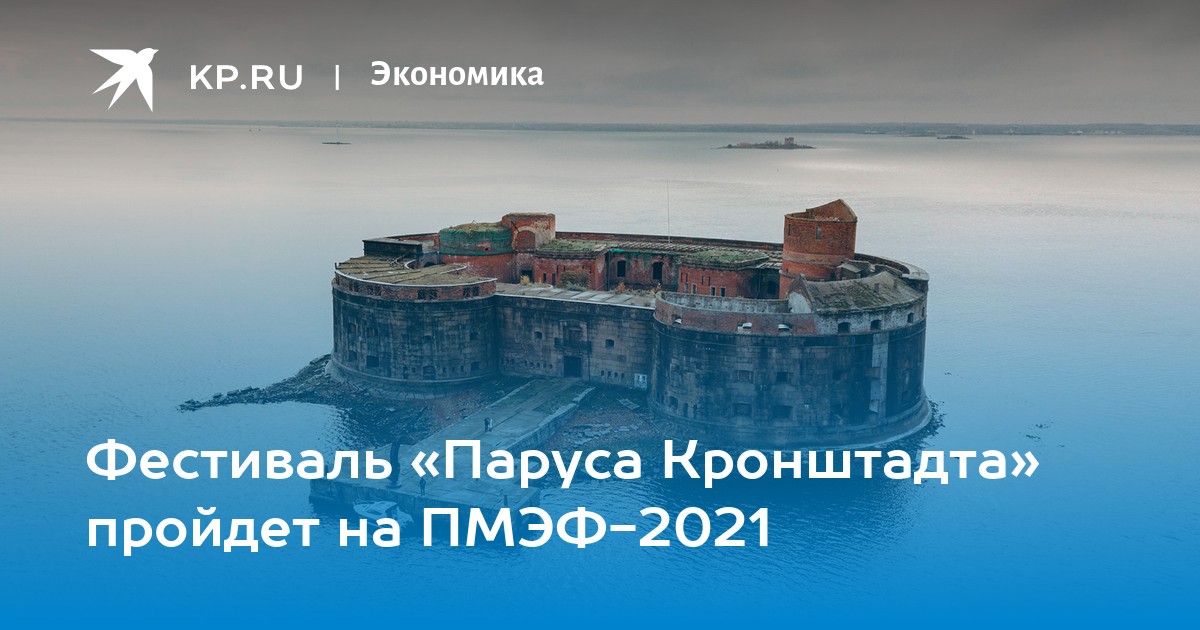 KP.RU | Экономика

Фестиваль «Паруса Кронштадта» пройдет на ПМЭФ-2021